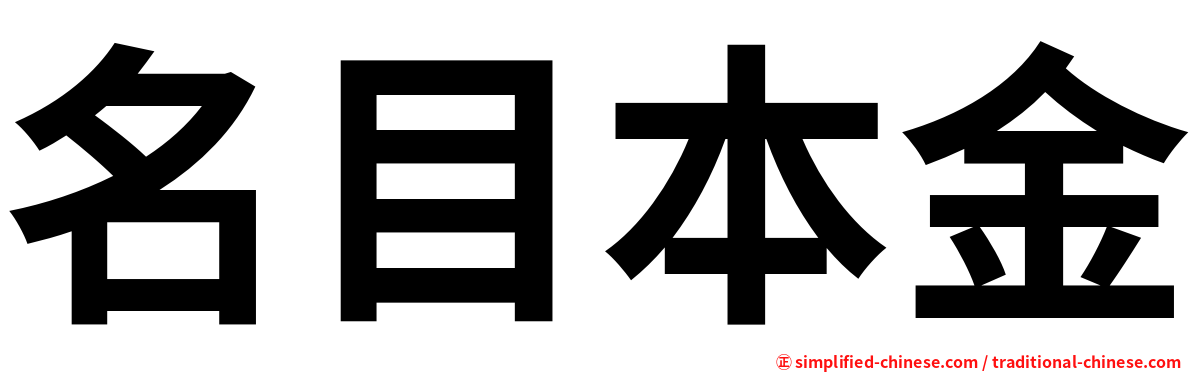 名目本金

正 simplified-chinese.com / traditional-chinese.com